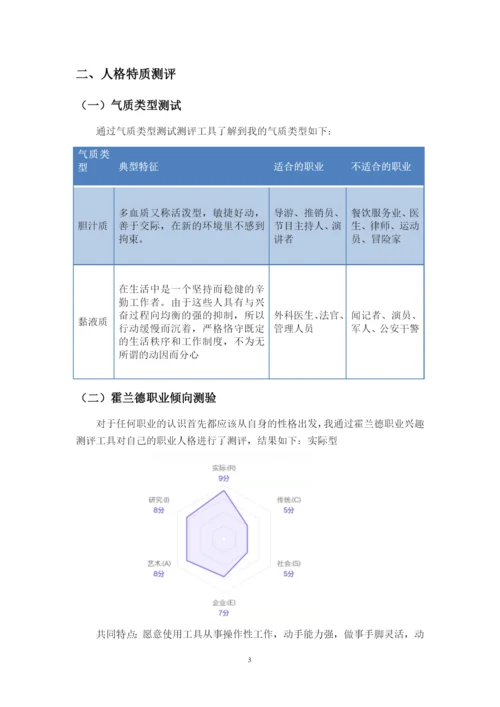 二、人格特质测评

（一）气质类型测试

通过气质类型测试测评工具了解到我的气质类型如下：

| 气质类型 | 典型特征 | 适合的职业 | 不适合的职业 |
|---|---|---|---|
| 胆汁质 | 多血质又称活泼型，敏捷好动，善于交际，在新的环境里不感到拘束。 | 导游、推销员、节目主持人、演讲者 | 餐饮服务业、医生、律师、运动员、冒险家 |
| 黏液质 | 在生活中是一个坚持而稳健的辛勤工作者。由于这些人具有与兴奋过程向均衡的强的抑制，所以行动缓慢而沉着，严格恪守既定的生活秩序和工作制度，不为无所谓的动因而分心 | 外科医生、法官、管理人员 | 闻记者、演员、军人、公安干警 |

（二）霍兰德职业倾向测验

对于任何职业的认识首先都应该从自身的性格出发，我通过霍兰德职业兴趣测评工具对自己的职业人格进行了测评，结果如下：实际型

实际(R)
9分
传统(C)
5分
社会(S)
5分
企业(E)
7分
艺术(A)
8分
研究(I)
8分

共同特点：愿意使用工具从事操作性工作，动手能力强，做事手脚灵活，动

3